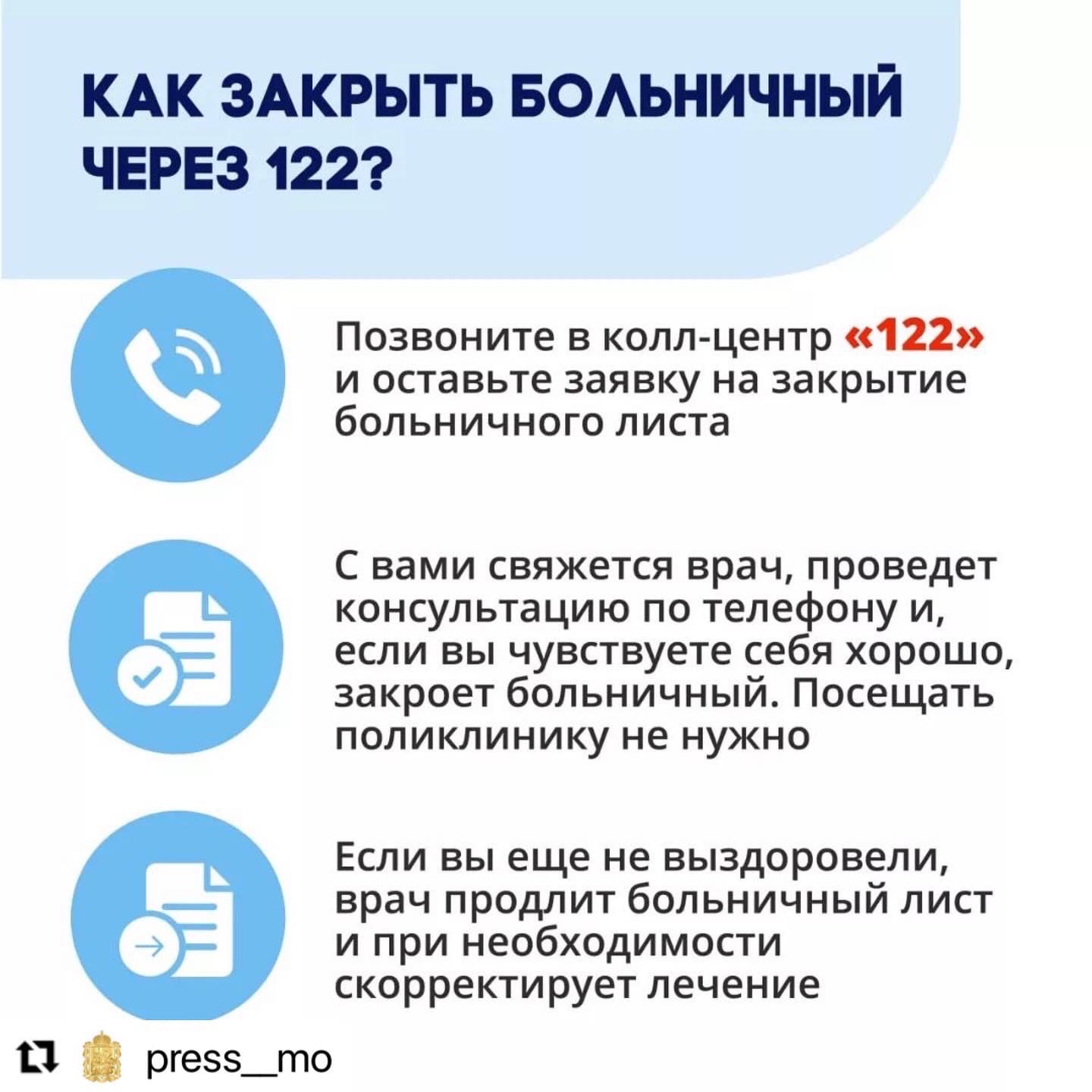 КАК ЗАКРЫТЬ БОЛЬНИЧНЫЙ ЧЕРЕЗ 122?

Позвоните в колл-центр «122» и оставьте заявку на закрытие больничного листа

С вами свяжется врач, проведет консультацию по телефону и, если вы чувствуете себя хорошо, закроет больничный. Посещать поликлинику не нужно

Если вы еще не выздоровели, врач продлит больничный лист и при необходимости скорректирует лечение

press__mo